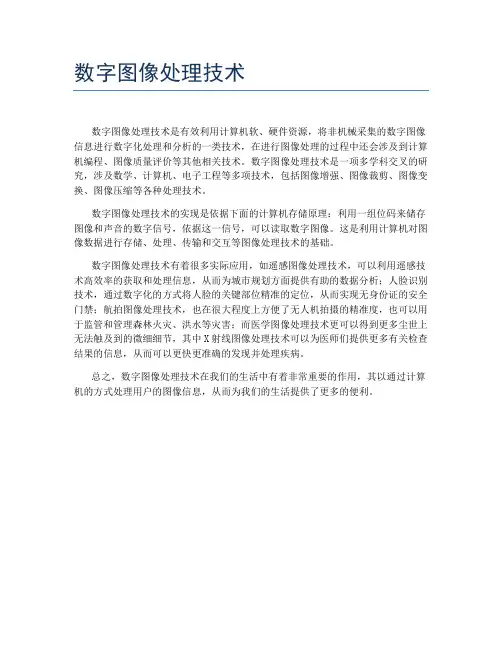 数字图像处理技术

数字图像处理技术是有效利用计算机软、硬件资源，将非机械采集的数字图像信息进行数字化处理和分析的一类技术，在进行图像处理的过程中还会涉及到计算机编程、图像质量评价等其他相关技术。数字图像处理技术是一项多学科交叉的研究，涉及数学、计算机、电子工程等多项技术，包括图像增强、图像裁剪、图像变换、图像压缩等各种处理技术。

数字图像处理技术的实现是依据下面的计算机存储原理：利用一组位码来储存图像和声音的数字信号，依据这一信号，可以读取数字图像。这是利用计算机对图像数据进行存储、处理、传输和交互等图像处理技术的基础。

数字图像处理技术有着很多实际应用，如遥感图像处理技术，可以利用遥感技术高效率的获取和处理信息，从而为城市规划方面提供有助的数据分析；人脸识别技术，通过数字化的方式将人脸的关键部位精准的定位，从而实现无身份证的安全门禁；航拍图像处理技术，也在很大程度上方便了无人机拍摄的精准度，也可以用于监管和管理森林火灾、洪水等灾害；而医学图像处理技术更可以得到更多尘世上无法触及到的微细细节，其中X射线图像处理技术可以为医师们提供更多有关检查结果的信息，从而可以更快更准确的发现并处理疾病。

总之，数字图像处理技术在我们的生活中有着非常重要的作用，其以通过计算机的方式处理用户的图像信息，从而为我们的生活提供了更多的便利。